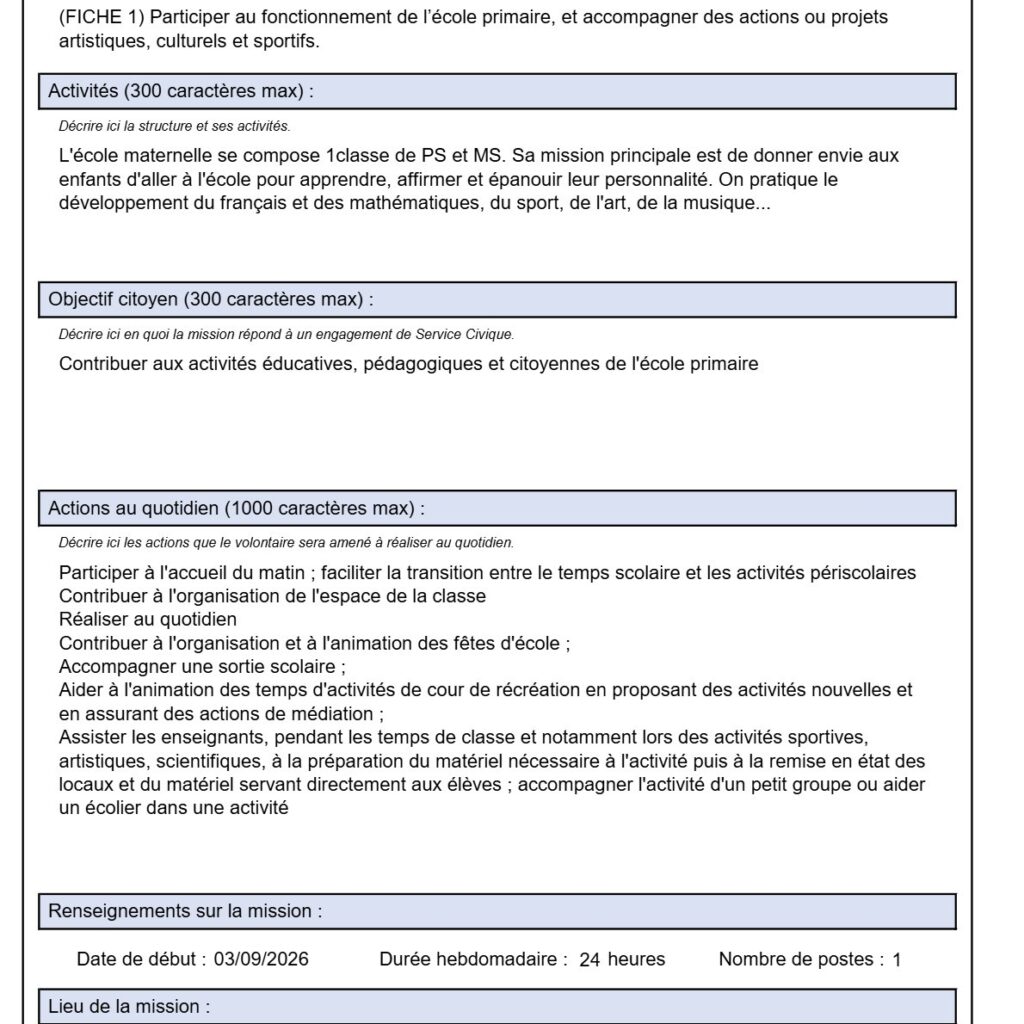 (FICHE 1) Participer au fonctionnement de l'école primaire, et accompagner des actions ou projets artistiques, culturels et sportifs.

Activités (300 caractères max) :

Décrire ici la structure et ses activités.

L'école maternelle se compose 1classe de PS et MS. Sa mission principale est de donner envie aux enfants d'aller à l'école pour apprendre, affirmer et épanouir leur personnalité. On pratique le développement du français et des mathématiques, du sport, de l'art, de la musique...

Objectif citoyen (300 caractères max) :

Décrire ici en quoi la mission répond à un engagement de Service Civique.

Contribuer aux activités éducatives, pédagogiques et citoyennes de l'école primaire

Actions au quotidien (1000 caractères max) :

Décrire ici les actions que le volontaire sera amené à réaliser au quotidien.

Participer à l'accueil du matin ; faciliter la transition entre le temps scolaire et les activités périscolaires
Contribuer à l'organisation de l'espace de la classe
Réaliser au quotidien
Contribuer à l'organisation et à l'animation des fêtes d'école ;
Accompagner une sortie scolaire ;
Aider à l'animation des temps d'activités de cour de récréation en proposant des activités nouvelles et en assurant des actions de médiation ;
Assister les enseignants, pendant les temps de classe et notamment lors des activités sportives, artistiques, scientifiques, à la préparation du matériel nécessaire à l'activité puis à la remise en état des locaux et du matériel servant directement aux élèves ; accompagner l'activité d'un petit groupe ou aider un écolier dans une activité

Renseignements sur la mission :

Date de début : 03/09/2026 Durée hebdomadaire : 24 heures Nombre de postes : 1

Lieu de la mission :